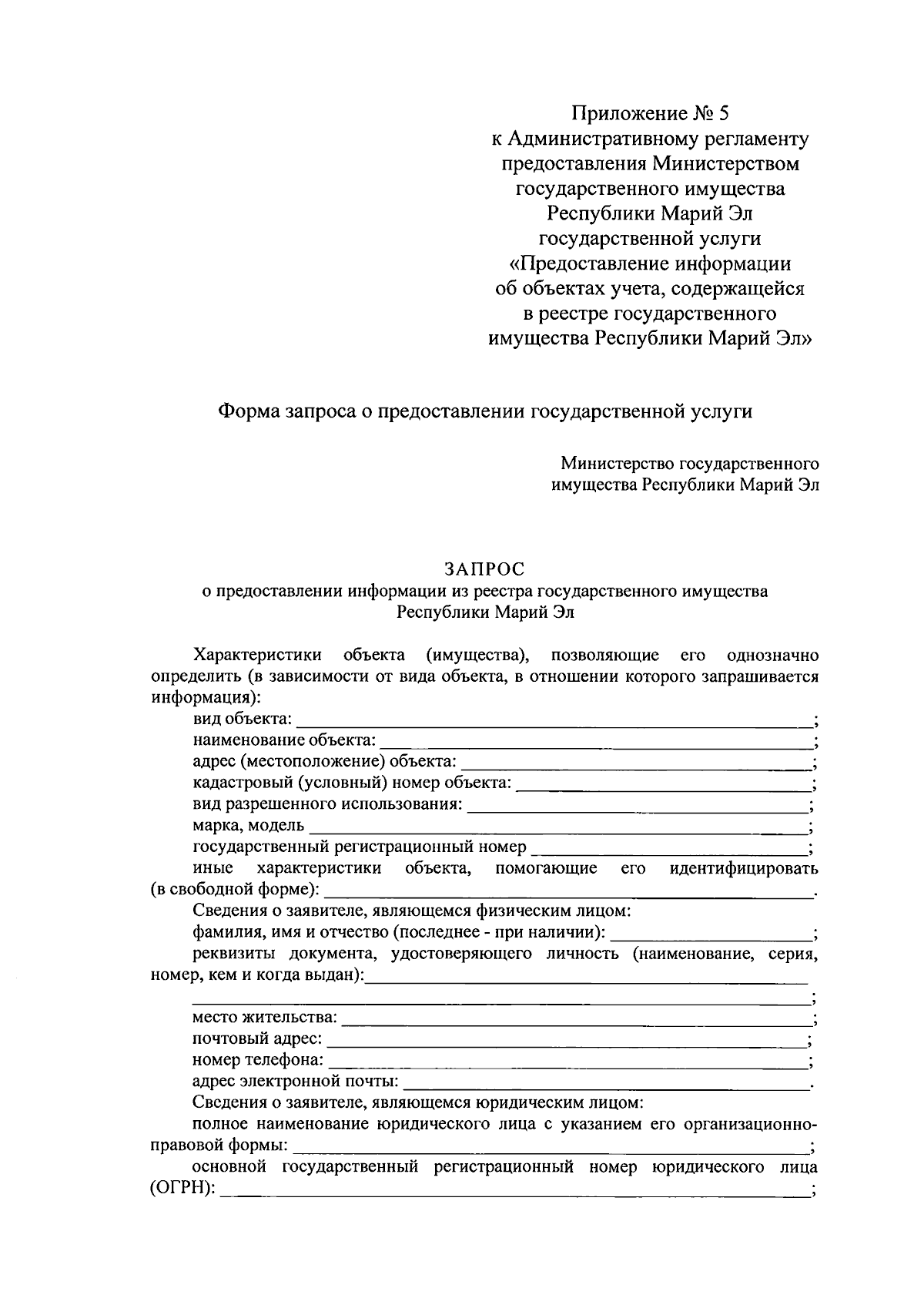 Приложение № 5
к Административному регламенту
предоставления Министерством
государственного имущества
Республики Марий Эл
государственной услуги
«Предоставление информации
об объектах учета, содержащейся
в реестре государственного
имущества Республики Марий Эл»

Форма запроса о предоставлении государственной услуги

Министерство государственного
имущества Республики Марий Эл

ЗАПРОС
о предоставлении информации из реестра государственного имущества
Республики Марий Эл

Характеристики объекта (имущества), позволяющие его однозначно определить (в зависимости от вида объекта, в отношении которого запрашивается информация):

вид объекта: ____;
наименование объекта: ____;
адрес (местоположение) объекта: ____;
кадастровый (условный) номер объекта: ____;
вид разрешенного использования: ____;
марка, модель ____;
государственный регистрационный номер ____;
иные характеристики объекта, помогающие его идентифицировать (в свободной форме): ____.

Сведения о заявителе, являющемся физическим лицом:
фамилия, имя и отчество (последнее - при наличии): ____;
реквизиты документа, удостоверяющего личность (наименование, серия, номер, кем и когда выдан):____
____;
место жительства: ____;
почтовый адрес: ____;
номер телефона: ____;
адрес электронной почты: ____.

Сведения о заявителе, являющемся юридическим лицом:
полное наименование юридического лица с указанием его организационно-правовой формы: ____;
основной государственный регистрационный номер юридического лица (ОГРН): ____;